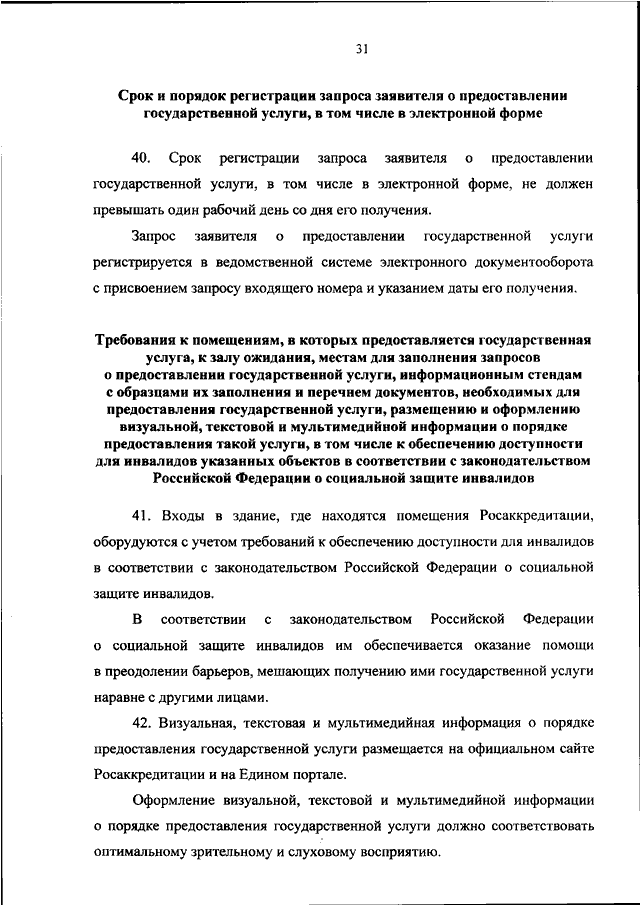 31

Срок и порядок регистрации запроса заявителя о предоставлении государственной услуги, в том числе в электронной форме

40. Срок регистрации запроса заявителя о предоставлении государственной услуги, в том числе в электронной форме, не должен превышать один рабочий день со дня его получения.

Запрос заявителя о предоставлении государственной услуги регистрируется в ведомственной системе электронного документооборота с присвоением запросу входящего номера и указанием даты его получения.

Требования к помещениям, в которых предоставляется государственная услуга, к залу ожидания, местам для заполнения запросов о предоставлении государственной услуги, информационным стендам с образцами их заполнения и перечнем документов, необходимых для предоставления государственной услуги, размещению и оформлению визуальной, текстовой и мультимедийной информации о порядке предоставления такой услуги, в том числе к обеспечению доступности для инвалидов указанных объектов в соответствии с законодательством Российской Федерации о социальной защите инвалидов

41. Входы в здание, где находятся помещения Росаккредитации, оборудуются с учетом требований к обеспечению доступности для инвалидов в соответствии с законодательством Российской Федерации о социальной защите инвалидов.

В соответствии с законодательством Российской Федерации о социальной защите инвалидов им обеспечивается оказание помощи в преодолении барьеров, мешающих получению ими государственной услуги наравне с другими лицами.

42. Визуальная, текстовая и мультимедийная информация о порядке предоставления государственной услуги размещается на официальном сайте Росаккредитации и на Едином портале.

Оформление визуальной, текстовой и мультимедийной информации о порядке предоставления государственной услуги должно соответствовать оптимальному зрительному и слуховому восприятию.